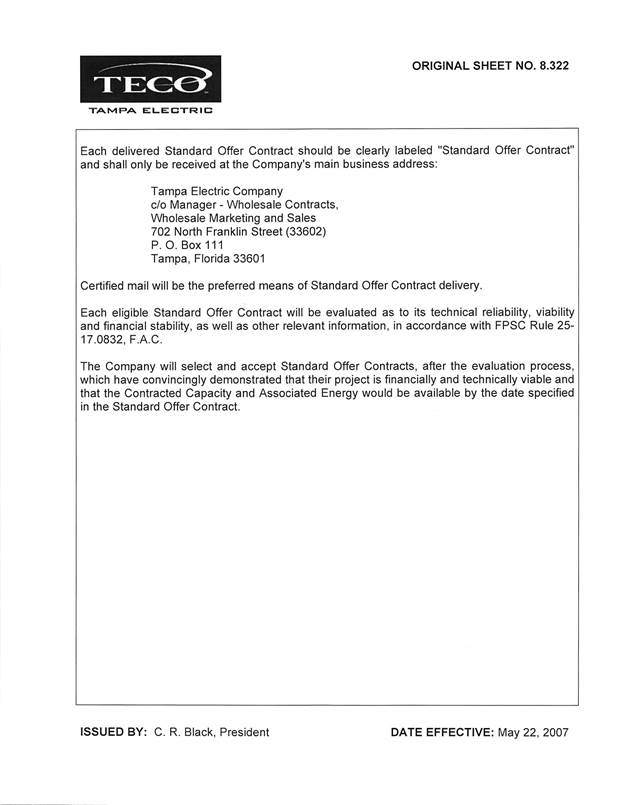 TECO
TAMPA ELECTRIC

ORIGINAL SHEET NO. 8.322

Each delivered Standard Offer Contract should be clearly labeled "Standard Offer Contract" and shall only be received at the Company's main business address:

Tampa Electric Company
c/o Manager - Wholesale Contracts,
Wholesale Marketing and Sales
702 North Franklin Street (33602)
P. O. Box 111
Tampa, Florida 33601

Certified mail will be the preferred means of Standard Offer Contract delivery.

Each eligible Standard Offer Contract will be evaluated as to its technical reliability, viability and financial stability, as well as other relevant information, in accordance with FPSC Rule 25-17.0832, F.A.C.

The Company will select and accept Standard Offer Contracts, after the evaluation process, which have convincingly demonstrated that their project is financially and technically viable and that the Contracted Capacity and Associated Energy would be available by the date specified in the Standard Offer Contract.

ISSUED BY: C. R. Black, President

DATE EFFECTIVE: May 22, 2007